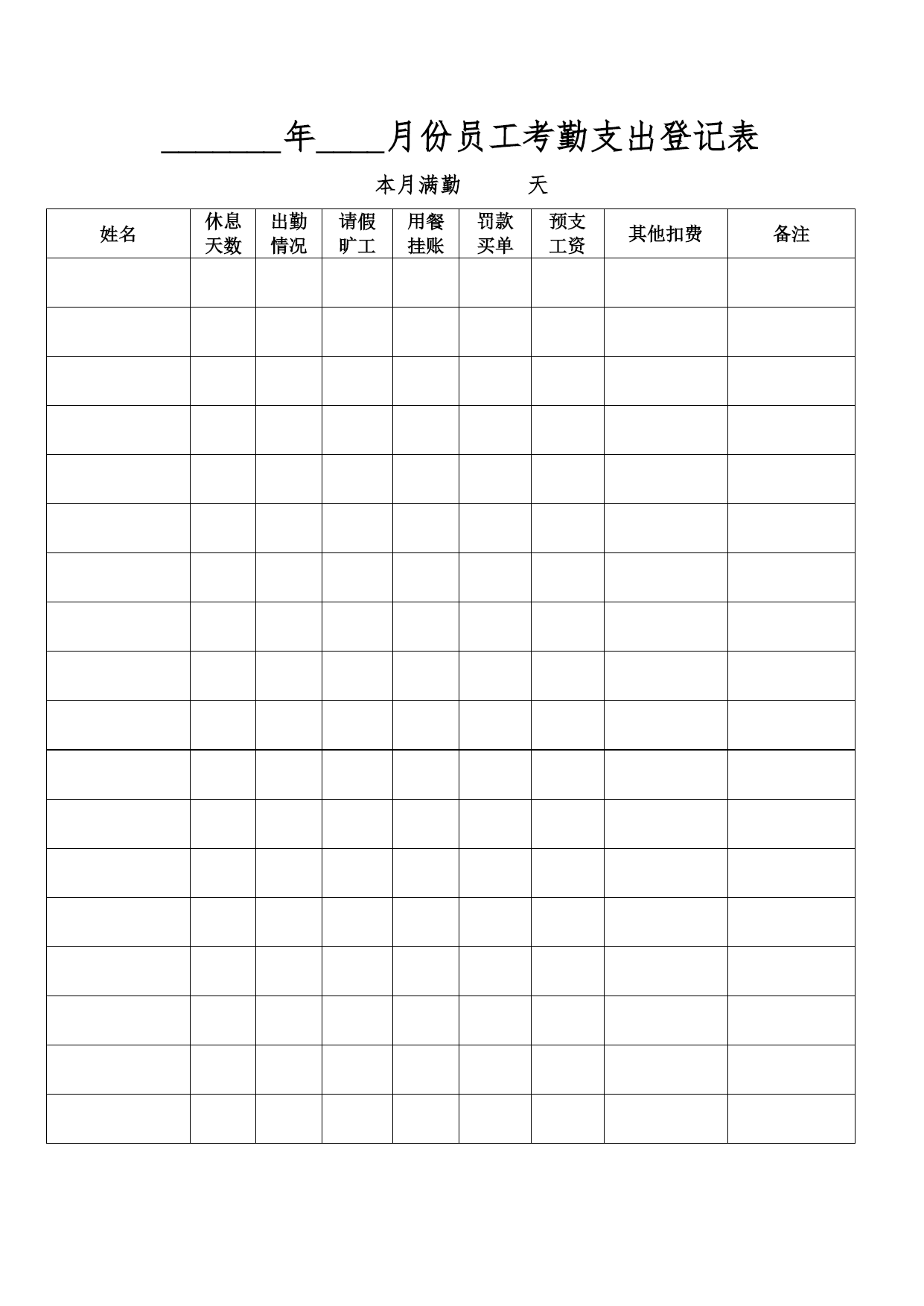 _______年____月份员工考勤支出登记表

本月满勤　　天

| 姓名 | 休息天数 | 出勤情况 | 请假旷工 | 用餐挂账 | 罚款买单 | 预支工资 | 其他扣费 | 备注 |
|---|---|---|---|---|---|---|---|---|
| | | | | | | | | |
| | | | | | | | | |
| | | | | | | | | |
| | | | | | | | | |
| | | | | | | | | |
| | | | | | | | | |
| | | | | | | | | |
| | | | | | | | | |
| | | | | | | | | |
| | | | | | | | | |
| | | | | | | | | |
| | | | | | | | | |
| | | | | | | | | |
| | | | | | | | | |
| | | | | | | | | |
| | | | | | | | | |
| | | | | | | | | |
| | | | | | | | | |